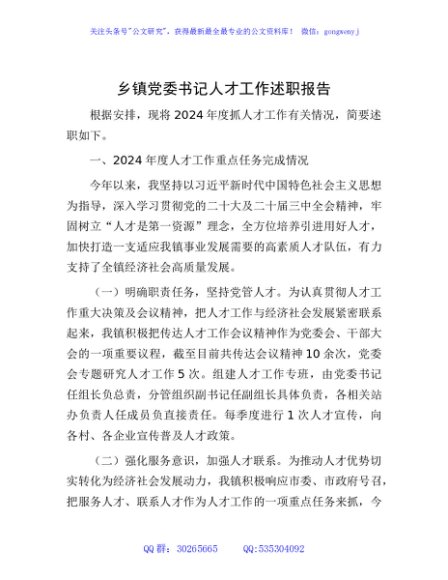 关注头条号"公文研究"，获得最新最全最专业的公文资料库！ 微信：gongwenyj

乡镇党委书记人才工作述职报告

根据安排，现将2024年度抓人才工作有关情况，简要述职如下。

一、2024年度人才工作重点任务完成情况

今年以来，我坚持以习近平新时代中国特色社会主义思想为指导，深入学习贯彻党的二十大及二十届三中全会精神，牢固树立“人才是第一资源”理念，全方位培养引进用好人才，加快打造一支适应我镇事业发展需要的高素质人才队伍，有力支持了全镇经济社会高质量发展。

（一）明确职责任务，坚持党管人才。为认真贯彻人才工作重大决策及会议精神，把人才工作与经济社会发展紧密联系起来，我镇积极把传达人才工作会议精神作为党委会、干部大会的一项重要议程，截至目前共传达会议精神10余次，党委会专题研究人才工作5次。组建人才工作专班，由党委书记任组长负总责，分管组织副书记任副组长具体负责，各相关站办负责人任成员负直接责任。每季度进行1次人才宣传，向各村、各企业宣传普及人才政策。

（二）强化服务意识，加强人才联系。为推动人才优势切实转化为经济社会发展动力，我镇积极响应市委、市政府号召，把服务人才、联系人才作为人才工作的一项重点任务来抓，今

QQ群：30265665 QQ:535304092